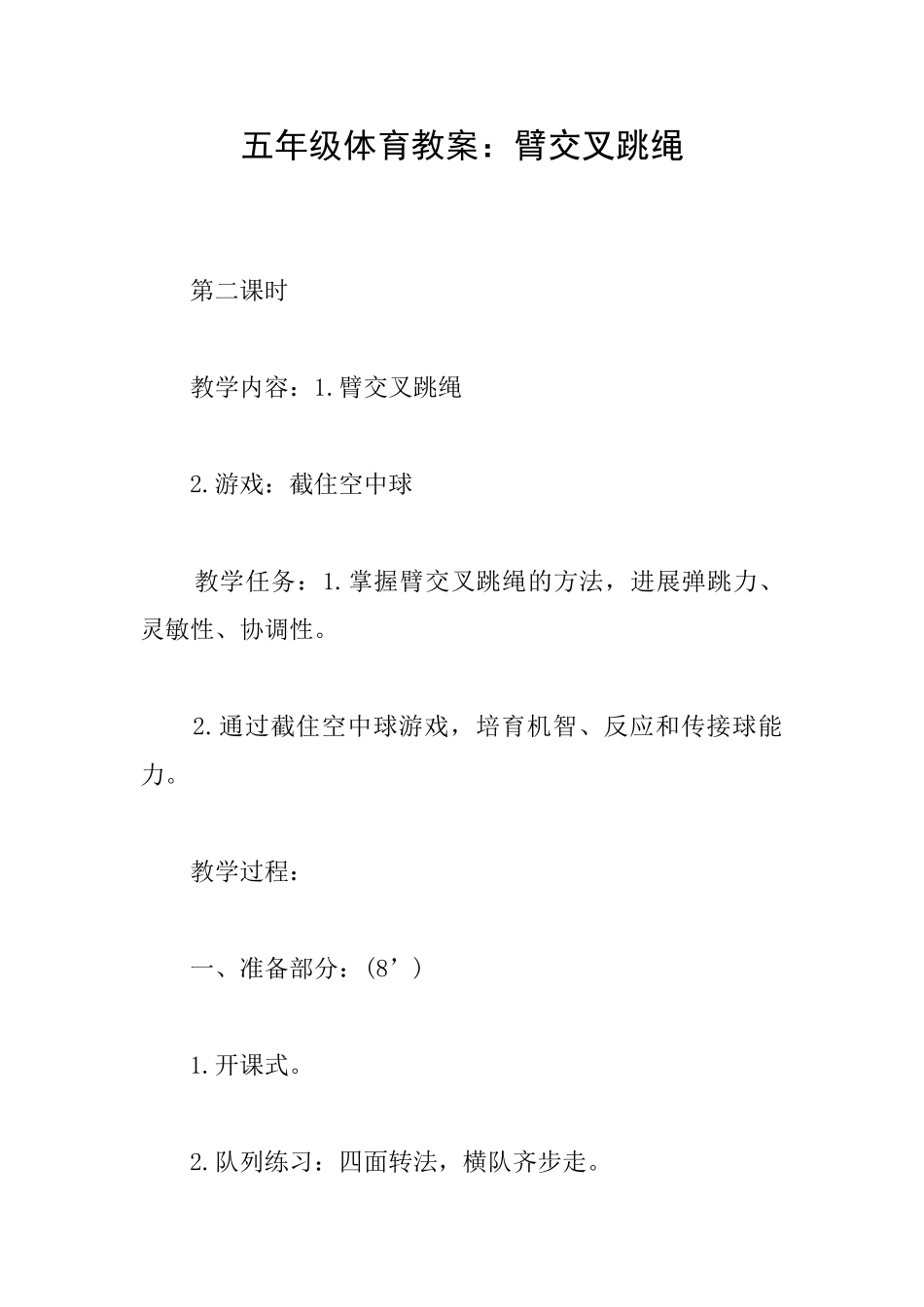 五年级体育教案：臂交叉跳绳

第二课时

教学内容：1.臂交叉跳绳

2.游戏：截住空中球

教学任务：1.掌握臂交叉跳绳的方法，进展弹跳力、灵敏性、协调性。

2.通过截住空中球游戏，培育机智、反应和传接球能力。

教学过程：

一、准备部分：(8’)

1.开课式。

2.队列练习：四面转法，横队齐步走。